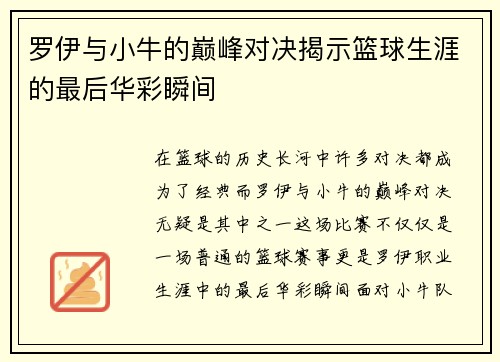 罗伊与小牛的巅峰对决揭示篮球生涯的最后华彩瞬间

在篮球的历史长河中许多对决都成为了经典而罗伊与小牛的巅峰对决无疑是其中之一这场比赛不仅仅是一场普通的篮球赛事更是罗伊职业生涯中的最后华彩瞬间面对小牛队